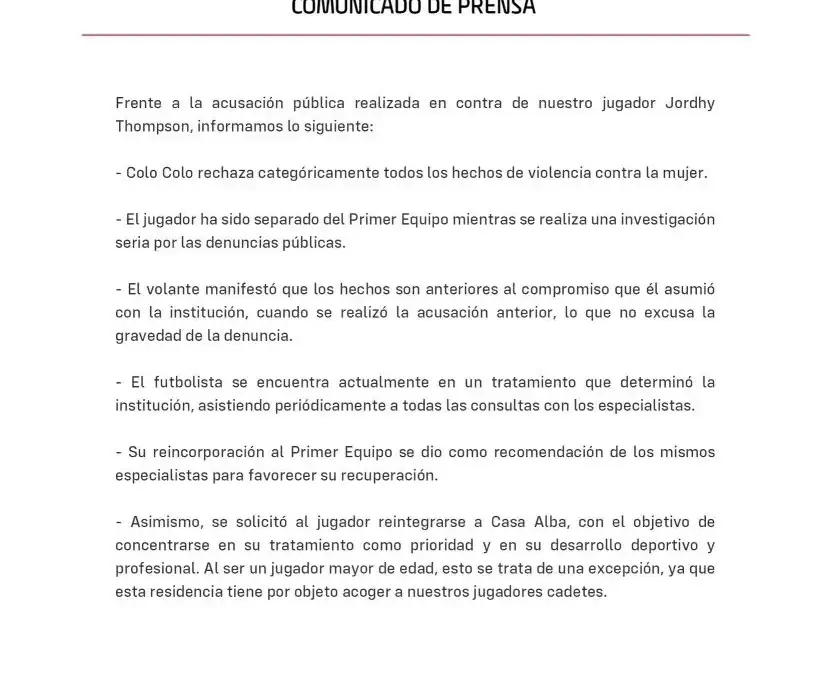 COMUNICADO DE PRENSA

Frente a la acusación pública realizada en contra de nuestro jugador Jordhy Thompson, informamos lo siguiente:

- Colo Colo rechaza categóricamente todos los hechos de violencia contra la mujer.

- El jugador ha sido separado del Primer Equipo mientras se realiza una investigación seria por las denuncias públicas.

- El volante manifestó que los hechos son anteriores al compromiso que él asumió con la institución, cuando se realizó la acusación anterior, lo que no excusa la gravedad de la denuncia.

- El futbolista se encuentra actualmente en un tratamiento que determinó la institución, asistiendo periódicamente a todas las consultas con los especialistas.

- Su reincorporación al Primer Equipo se dio como recomendación de los mismos especialistas para favorecer su recuperación.

- Asimismo, se solicitó al jugador reintegrarse a Casa Alba, con el objetivo de concentrarse en su tratamiento como prioridad y en su desarrollo deportivo y profesional. Al ser un jugador mayor de edad, esto se trata de una excepción, ya que esta residencia tiene por objeto acoger a nuestros jugadores cadetes.